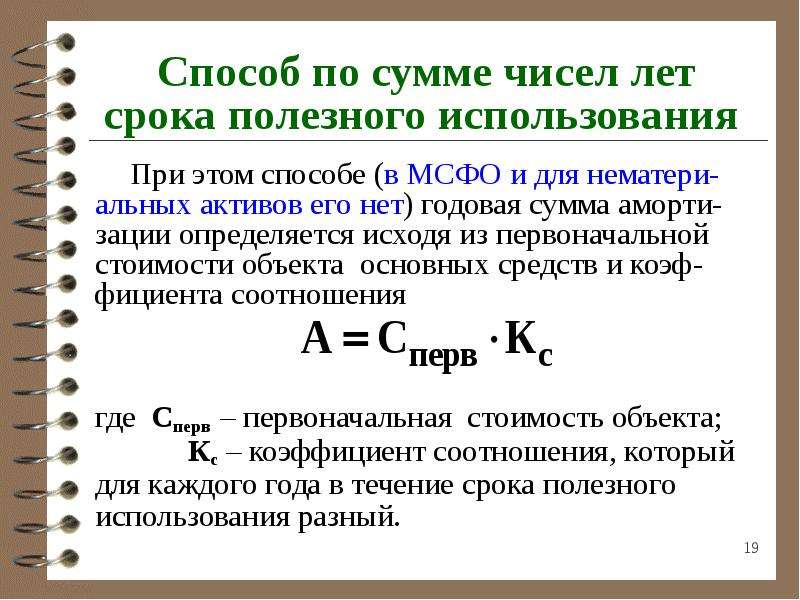 Способ по сумме чисел лет срока полезного использования

При этом способе (в МСФО и для нематериальных активов его нет) годовая сумма амортизации определяется исходя из первоначальной стоимости объекта основных средств и коэффициента соотношения

$А = С_{перв} \cdot К_с$

где $С_{перв}$ – первоначальная стоимость объекта;
$К_с$ – коэффициент соотношения, который для каждого года в течение срока полезного использования разный.

19